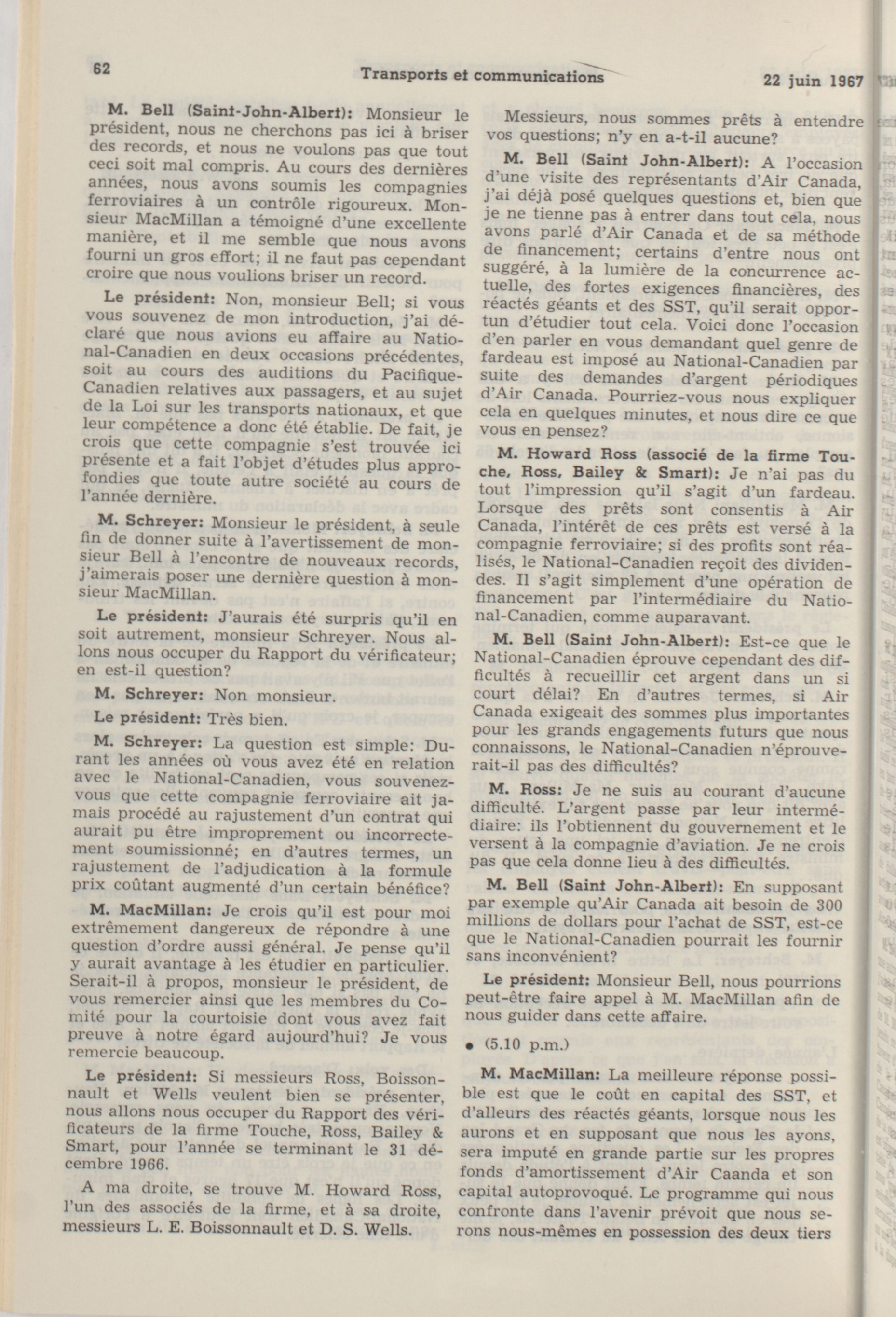 62 Transports et communications 22 juin 1967

M. Bell (Saint-John-Albert): Monsieur le président, nous ne cherchons pas ici à briser des records, et nous ne voulons pas que tout ceci soit mal compris. Au cours des dernières années, nous avons soumis les compagnies ferroviaires à un contrôle rigoureux. Monsieur MacMillan a témoigné d'une excellente manière, et il me semble que nous avons fourni un gros effort; il ne faut pas cependant croire que nous voulions briser un record.

Le président: Non, monsieur Bell; si vous vous souvenez de mon introduction, j'ai déclaré que nous avions eu affaire au National-Canadien en deux occasions précédentes, soit au cours des auditions du Pacifique-Canadien relatives aux passagers, et au sujet de la Loi sur les transports nationaux, et que leur compétence a donc été établie. De fait, je crois que cette compagnie s'est trouvée ici présente et a fait l'objet d'études plus approfondies que toute autre société au cours de l'année dernière.

M. Schreyer: Monsieur le président, à seule fin de donner suite à l'avertissement de monsieur Bell à l'encontre de nouveaux records, j'aimerais poser une dernière question à monsieur MacMillan.

Le président: J'aurais été surpris qu'il en soit autrement, monsieur Schreyer. Nous allons nous occuper du Rapport du vérificateur; en est-il question?

M. Schreyer: Non monsieur.

Le président: Très bien.

M. Schreyer: La question est simple: Durant les années où vous avez été en relation avec le National-Canadien, vous souvenez-vous que cette compagnie ferroviaire ait jamais procédé au rajustement d'un contrat qui aurait pu être improprement ou incorrectement soumissionné; en d'autres termes, un rajustement de l'adjudication à la formule prix coûtant augmenté d'un certain bénéfice?

M. MacMillan: Je crois qu'il est pour moi extrêmement dangereux de répondre à une question d'ordre aussi général. Je pense qu'il y aurait avantage à les étudier en particulier. Serait-il à propos, monsieur le président, de vous remercier ainsi que les membres du Comité pour la courtoisie dont vous avez fait preuve à notre égard aujourd'hui? Je vous remercie beaucoup.

Le président: Si messieurs Ross, Boissonnault et Wells veulent bien se présenter, nous allons nous occuper du Rapport des vérificateurs de la firme Touche, Ross, Bailey & Smart, pour l'année se terminant le 31 décembre 1966.

A ma droite, se trouve M. Howard Ross, l'un des associés de la firme, et à sa droite, messieurs L. E. Boissonnault et D. S. Wells.

Messieurs, nous sommes prêts à entendre vos questions; n'y en a-t-il aucune?

M. Bell (Saint John-Albert): A l'occasion d'une visite des représentants d'Air Canada, j'ai déjà posé quelques questions et, bien que je ne tienne pas à entrer dans tout cela, nous avons parlé d'Air Canada et de sa méthode de financement; certains d'entre nous ont suggéré, à la lumière de la concurrence actuelle, des fortes exigences financières, des réactés géants et des SST, qu'il serait opportun d'étudier tout cela. Voici donc l'occasion d'en parler en vous demandant quel genre de fardeau est imposé au National-Canadien par suite des demandes d'argent périodiques d'Air Canada. Pourriez-vous nous expliquer cela en quelques minutes, et nous dire ce que vous en pensez?

M. Howard Ross (associé de la firme Touche, Ross, Bailey & Smart): Je n'ai pas du tout l'impression qu'il s'agit d'un fardeau. Lorsque des prêts sont consentis à Air Canada, l'intérêt de ces prêts est versé à la compagnie ferroviaire; si des profits sont réalisés, le National-Canadien reçoit des dividendes. Il s'agit simplement d'une opération de financement par l'intermédiaire du National-Canadien, comme auparavant.

M. Bell (Saint John-Albert): Est-ce que le National-Canadien éprouve cependant des difficultés à recueillir cet argent dans un si court délai? En d'autres termes, si Air Canada exigeait des sommes plus importantes pour les grands engagements futurs que nous connaissons, le National-Canadien n'éprouverait-il pas des difficultés?

M. Ross: Je ne suis au courant d'aucune difficulté. L'argent passe par leur intermédiaire: ils l'obtiennent du gouvernement et le versent à la compagnie d'aviation. Je ne crois pas que cela donne lieu à des difficultés.

M. Bell (Saint John-Albert): En supposant par exemple qu'Air Canada ait besoin de 300 millions de dollars pour l'achat de SST, est-ce que le National-Canadien pourrait les fournir sans inconvénient?

Le président: Monsieur Bell, nous pourrions peut-être faire appel à M. MacMillan afin de nous guider dans cette affaire.

• (5.10 p.m.)

M. MacMillan: La meilleure réponse possible est que le coût en capital des SST, et d'alleurs des réactés géants, lorsque nous les aurons et en supposant que nous les ayons, sera imputé en grande partie sur les propres fonds d'amortissement d'Air Caanda et son capital autoprovoqué. Le programme qui nous confronte dans l'avenir prévoit que nous serons nous-mêmes en possession des deux tiers